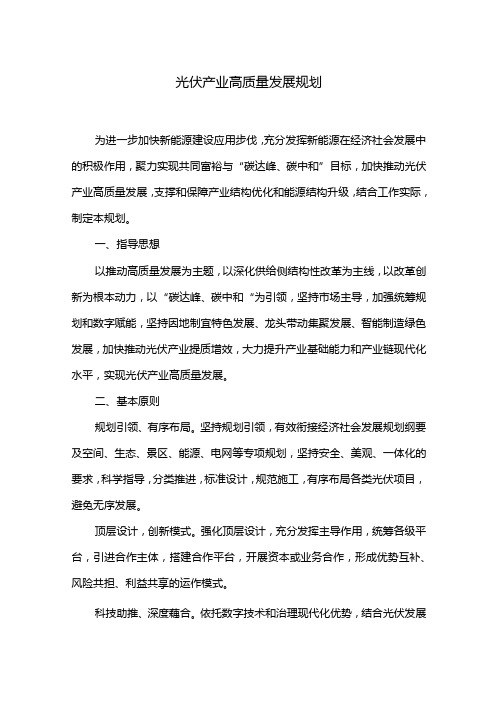 光伏产业高质量发展规划

为进一步加快新能源建设应用步伐，充分发挥新能源在经济社会发展中的积极作用，聚力实现共同富裕与“碳达峰、碳中和”目标，加快推动光伏产业高质量发展，支撑和保障产业结构优化和能源结构升级，结合工作实际，制定本规划。

一、指导思想

以推动高质量发展为主题，以深化供给侧结构性改革为主线，以改革创新为根本动力，以“碳达峰、碳中和“为引领，坚持市场主导，加强统筹规划和数字赋能，坚持因地制宜特色发展、龙头带动集聚发展、智能制造绿色发展，加快推动光伏产业提质增效，大力提升产业基础能力和产业链现代化水平，实现光伏产业高质量发展。

二、基本原则

规划引领、有序布局。坚持规划引领，有效衔接经济社会发展规划纲要及空间、生态、景区、能源、电网等专项规划，坚持安全、美观、一体化的要求，科学指导，分类推进，标准设计，规范施工，有序布局各类光伏项目，避免无序发展。

顶层设计，创新模式。强化顶层设计，充分发挥主导作用，统筹各级平台，引进合作主体，搭建合作平台，开展资本或业务合作，形成优势互补、风险共担、利益共享的运作模式。

科技助推、深度藕合。依托数字技术和治理现代化优势，结合光伏发展